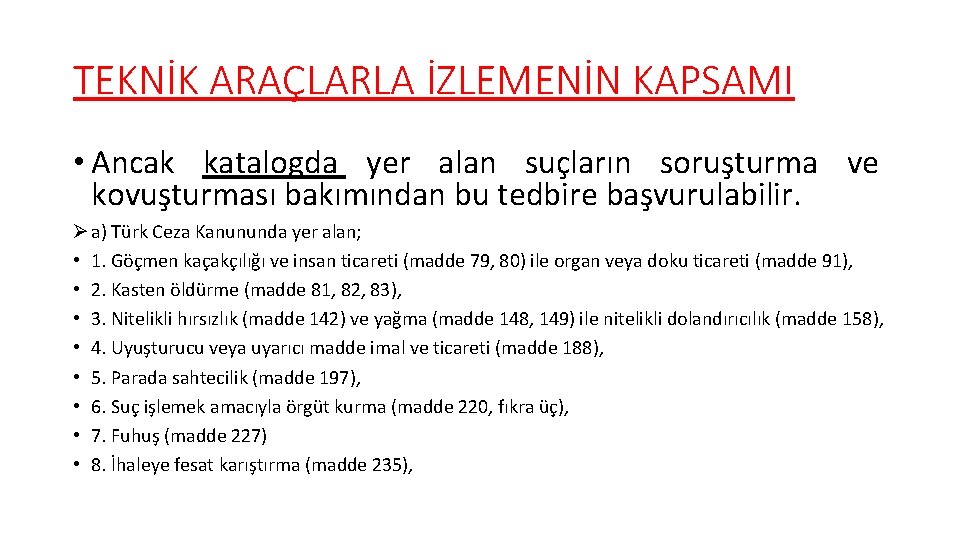 TEKNİK ARAÇLARLA İZLEMENİN KAPSAMI

• Ancak katalogda yer alan suçların soruşturma ve kovuşturması bakımından bu tedbire başvurulabilir.

➢ a) Türk Ceza Kanununda yer alan;
• 1. Göçmen kaçakçılığı ve insan ticareti (madde 79, 80) ile organ veya doku ticareti (madde 91),
• 2. Kasten öldürme (madde 81, 82, 83),
• 3. Nitelikli hırsızlık (madde 142) ve yağma (madde 148, 149) ile nitelikli dolandırıcılık (madde 158),
• 4. Uyuşturucu veya uyarıcı madde imal ve ticareti (madde 188),
• 5. Parada sahtecilik (madde 197),
• 6. Suç işlemek amacıyla örgüt kurma (madde 220, fıkra üç),
• 7. Fuhuş (madde 227)
• 8. İhaleye fesat karıştırma (madde 235),